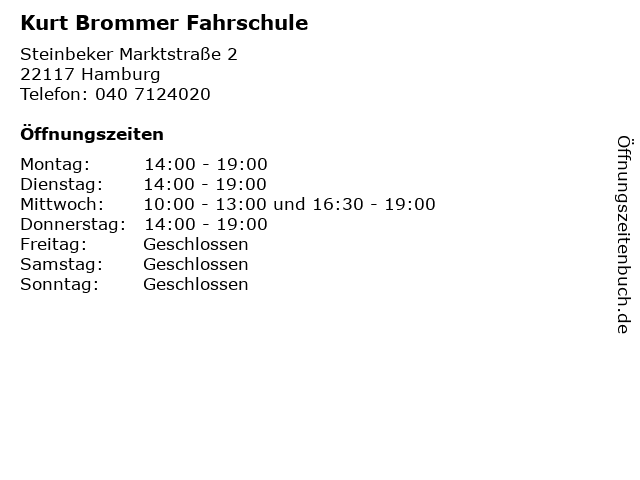 Kurt Brommer Fahrschule

Steinbeker Marktstraße 2
22117 Hamburg
Telefon: 040 7124020

Öffnungszeiten

| | |
|---|---|
| Montag: | 14:00 - 19:00 |
| Dienstag: | 14:00 - 19:00 |
| Mittwoch: | 10:00 - 13:00 und 16:30 - 19:00 |
| Donnerstag: | 14:00 - 19:00 |
| Freitag: | Geschlossen |
| Samstag: | Geschlossen |
| Sonntag: | Geschlossen |

Öffnungszeitenbuch.de